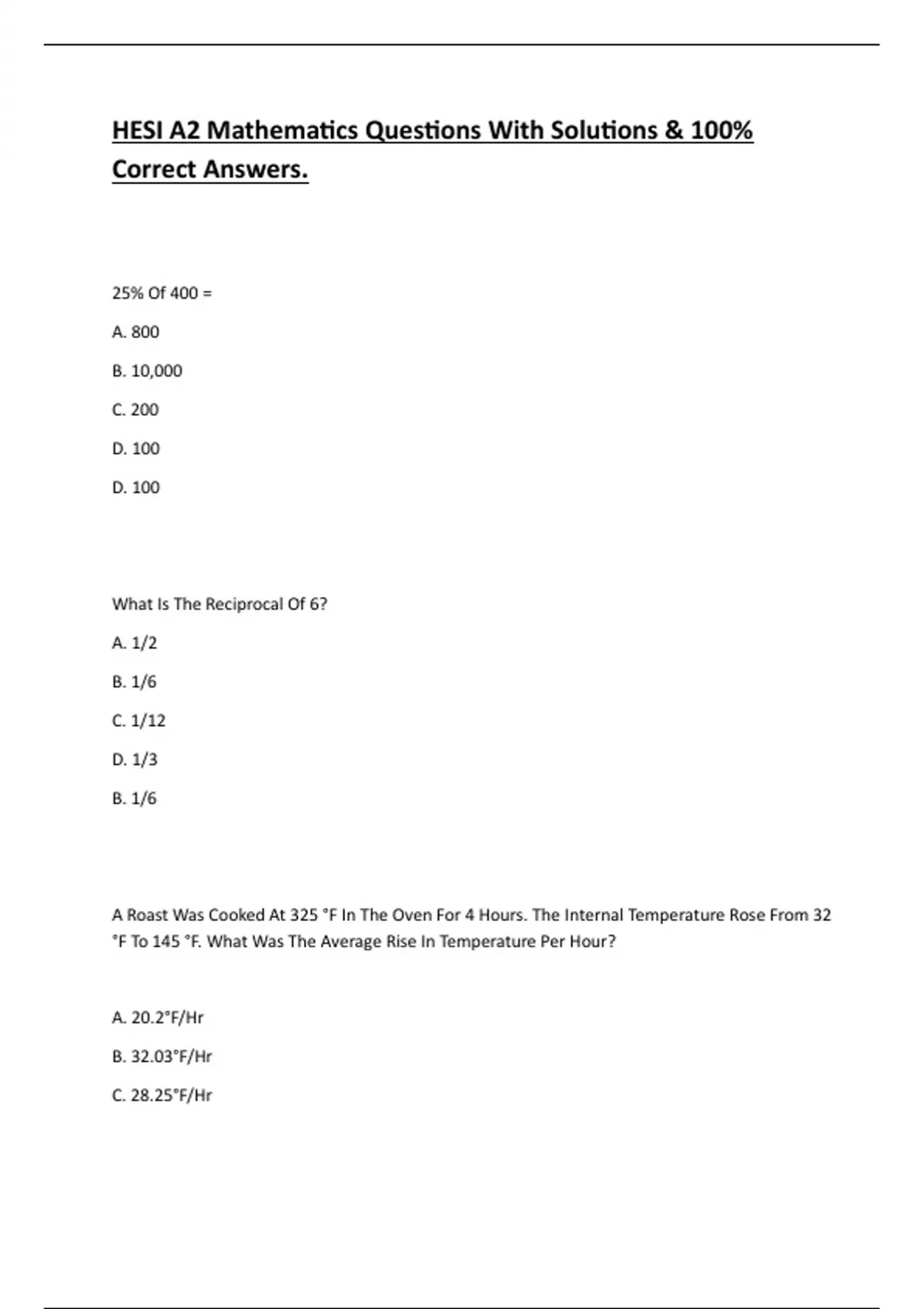 HESI A2 Mathematics Questions With Solutions & 100% Correct Answers.

25% Of 400 =

A. 800

B. 10,000

C. 200

D. 100

D. 100

What Is The Reciprocal Of 6?

A. 1/2

B. 1/6

C. 1/12

D. 1/3

B. 1/6

A Roast Was Cooked At 325 °F In The Oven For 4 Hours. The Internal Temperature Rose From 32 °F To 145 °F. What Was The Average Rise In Temperature Per Hour?

A. 20.2°F/Hr

B. 32.03°F/Hr

C. 28.25°F/Hr